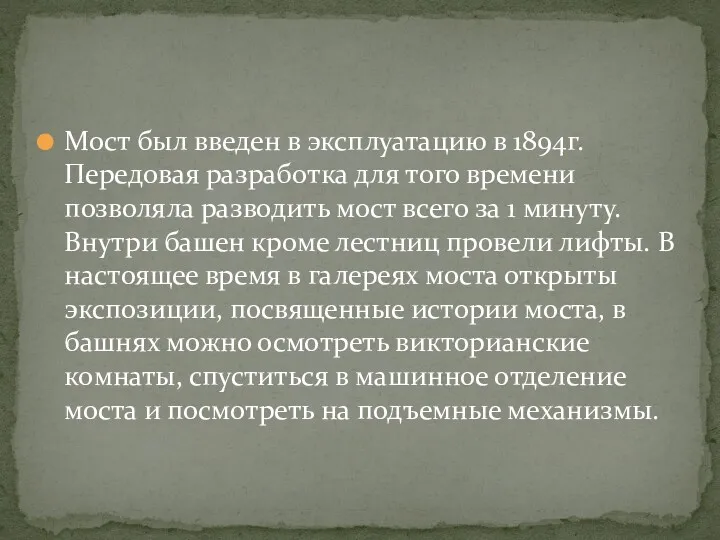 Мост был введен в эксплуатацию в 1894г. Передовая разработка для того времени позволяла разводить мост всего за 1 минуту. Внутри башен кроме лестниц провели лифты. В настоящее время в галереях моста открыты экспозиции, посвященные истории моста, в башнях можно осмотреть викторианские комнаты, спуститься в машинное отделение моста и посмотреть на подъемные механизмы.